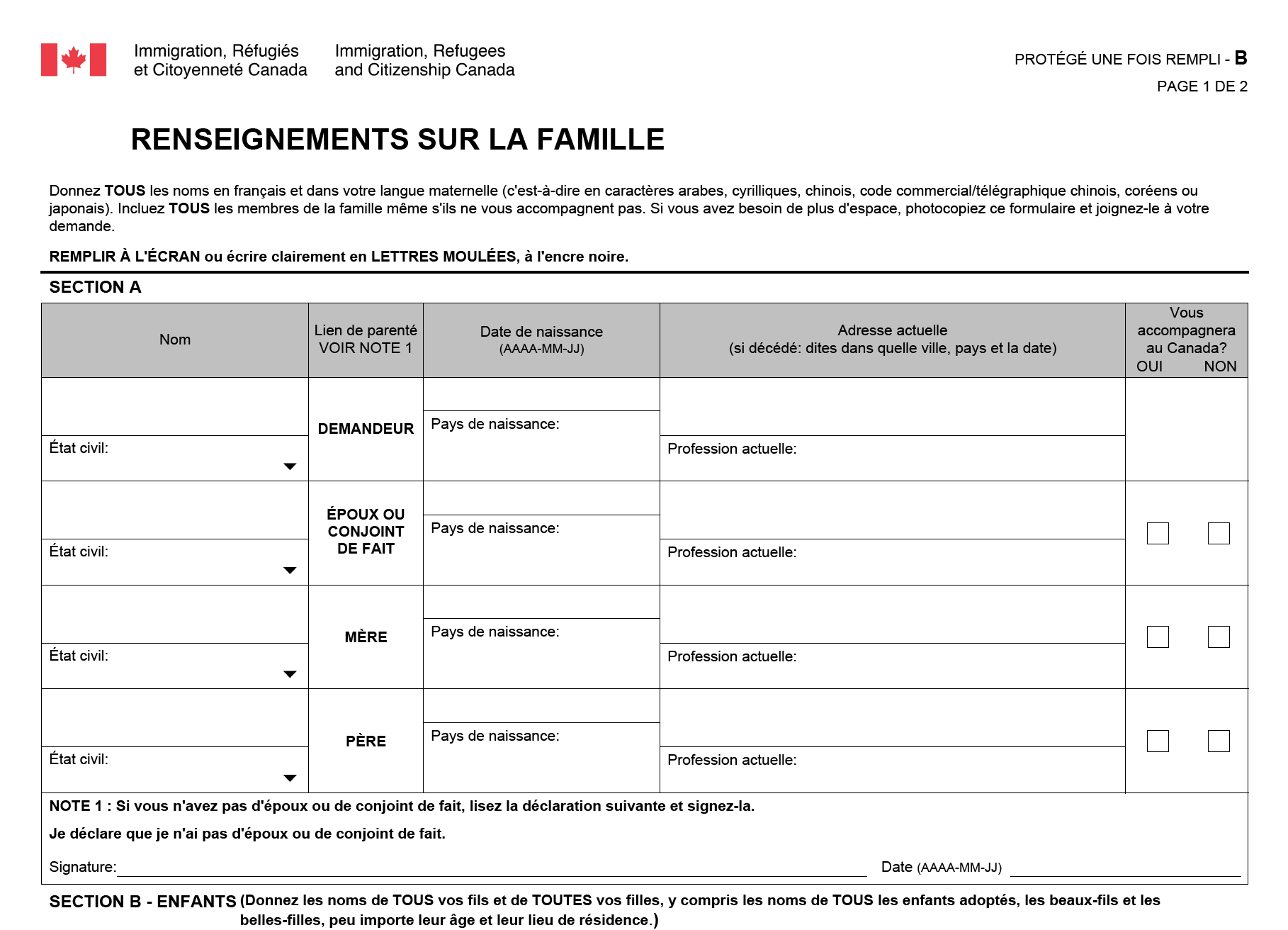 Immigration, Réfugiés et Citoyenneté Canada

Immigration, Refugees and Citizenship Canada

PROTÉGÉ UNE FOIS REMPLI - B

PAGE 1 DE 2

RENSEIGNEMENTS SUR LA FAMILLE

Donnez TOUS les noms en français et dans votre langue maternelle (c'est-à-dire en caractères arabes, cyrilliques, chinois, code commercial/télégraphique chinois, coréens ou japonais). Incluez TOUS les membres de la famille même s'ils ne vous accompagnent pas. Si vous avez besoin de plus d'espace, photocopiez ce formulaire et joignez-le à votre demande.

REMPLIR À L'ÉCRAN ou écrire clairement en LETTRES MOULÉES, à l'encre noire.

SECTION A

| Nom | Lien de parenté VOIR NOTE 1 | Date de naissance (AAAA-MM-JJ) | Adresse actuelle (si décédé: dites dans quelle ville, pays et la date) | Vous accompagnera au Canada? OUI NON |
|---|---|---|---|---|
| État civil: | DEMANDEUR | Pays de naissance: | Profession actuelle: | |
| État civil: | ÉPOUX OU CONJOINT DE FAIT | Pays de naissance: | Profession actuelle: | |
| État civil: | MÈRE | Pays de naissance: | Profession actuelle: | |
| État civil: | PÈRE | Pays de naissance: | Profession actuelle: | |

NOTE 1 : Si vous n'avez pas d'époux ou de conjoint de fait, lisez la déclaration suivante et signez-la.

Je déclare que je n'ai pas d'époux ou de conjoint de fait.

Signature: Date (AAAA-MM-JJ)

SECTION B - ENFANTS (Donnez les noms de TOUS vos fils et de TOUTES vos filles, y compris les noms de TOUS les enfants adoptés, les beaux-fils et les belles-filles, peu importe leur âge et leur lieu de résidence.)